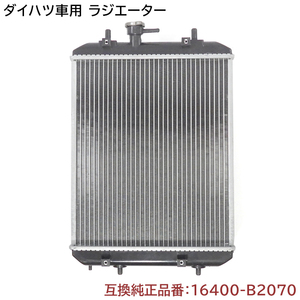 ダイハツ車用 ラジエーター

互換純正品番:16400-B2070